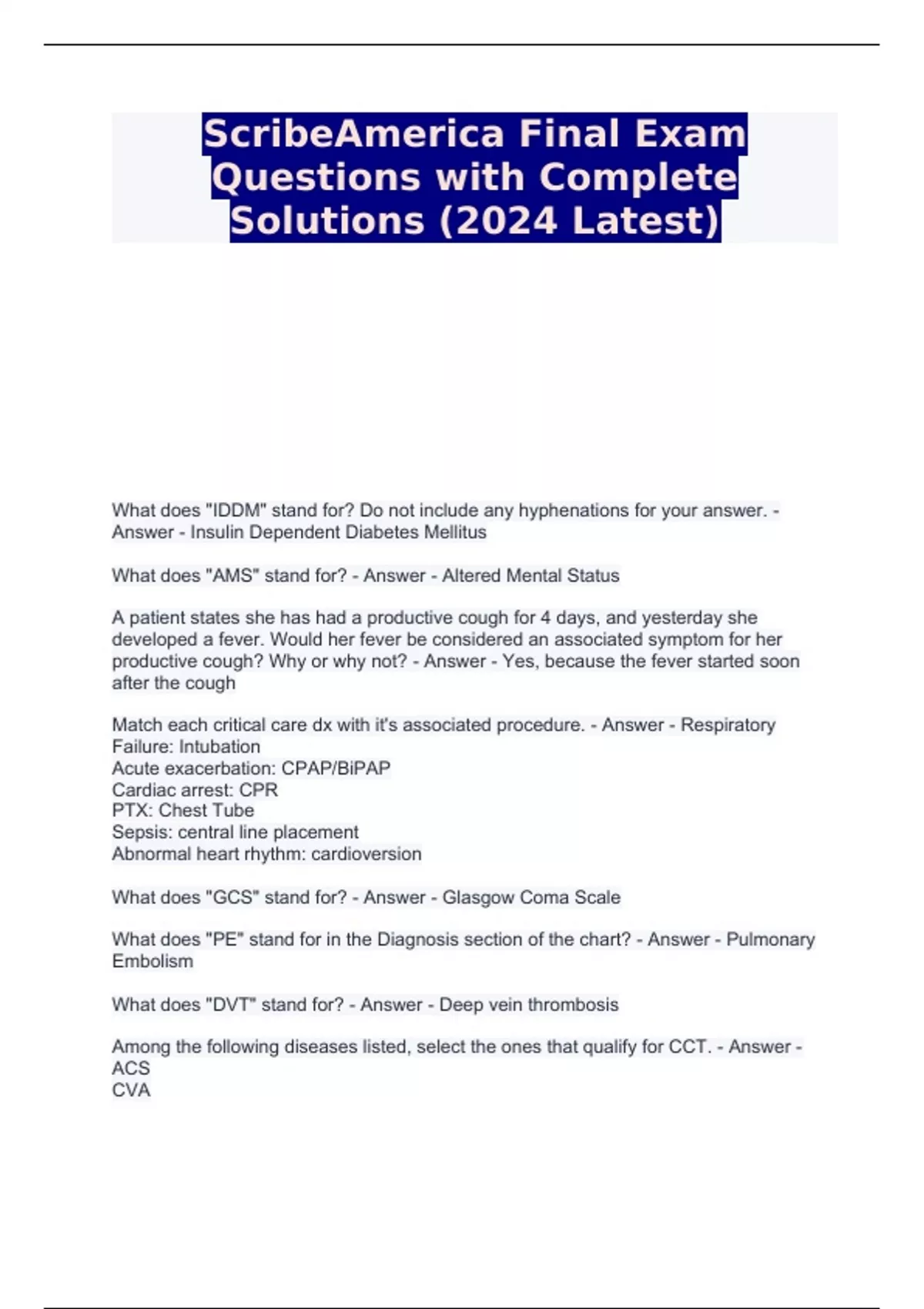 ScribeAmerica Final Exam Questions with Complete Solutions (2024 Latest)

What does "IDDM" stand for? Do not include any hyphenations for your answer. - Answer - Insulin Dependent Diabetes Mellitus

What does "AMS" stand for? - Answer - Altered Mental Status

A patient states she has had a productive cough for 4 days, and yesterday she developed a fever. Would her fever be considered an associated symptom for her productive cough? Why or why not? - Answer - Yes, because the fever started soon after the cough

Match each critical care dx with it's associated procedure. - Answer - Respiratory Failure: Intubation
Acute exacerbation: CPAP/BiPAP
Cardiac arrest: CPR
PTX: Chest Tube
Sepsis: central line placement
Abnormal heart rhythm: cardioversion

What does "GCS" stand for? - Answer - Glasgow Coma Scale

What does "PE" stand for in the Diagnosis section of the chart? - Answer - Pulmonary Embolism

What does "DVT" stand for? - Answer - Deep vein thrombosis

Among the following diseases listed, select the ones that qualify for CCT. - Answer - ACS
CVA